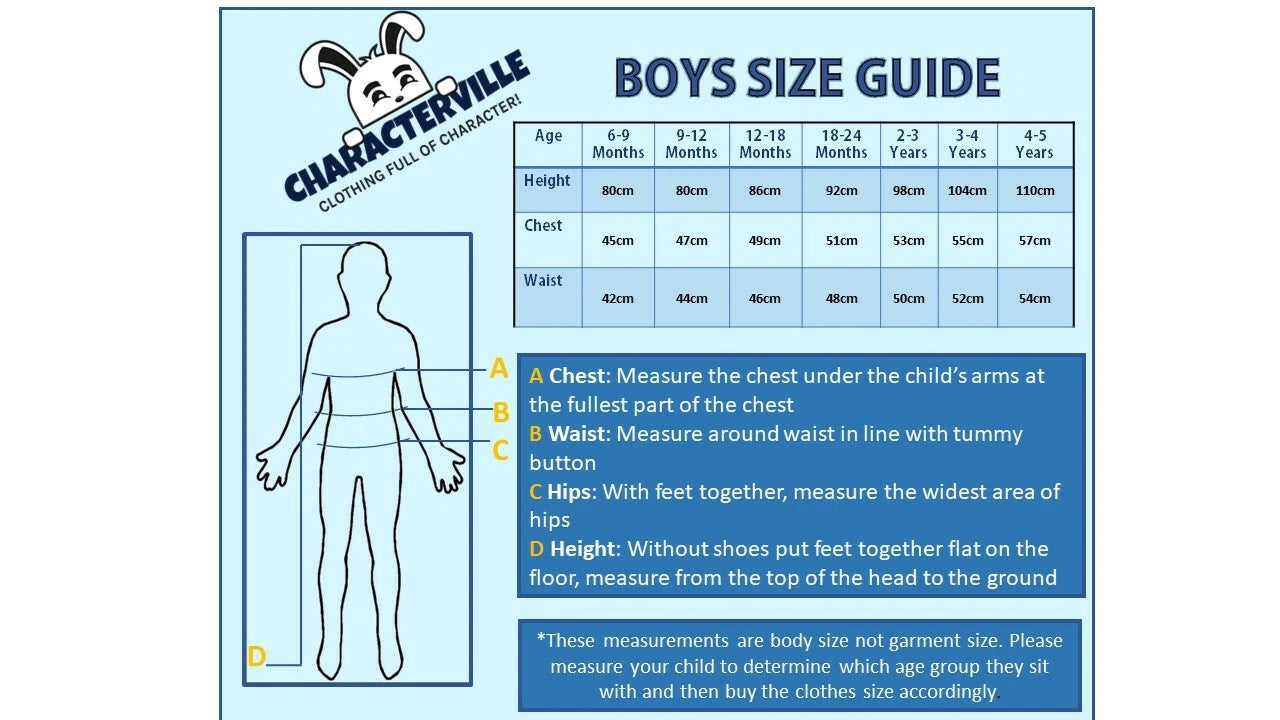 CHARACTERVILLE
CLOTHING FULL OF CHARACTER!

BOYS SIZE GUIDE

| Age | 6-9 Months | 9-12 Months | 12-18 Months | 18-24 Months | 2-3 Years | 3-4 Years | 4-5 Years |
|---|---|---|---|---|---|---|---|
| Height | 80cm | 80cm | 86cm | 92cm | 98cm | 104cm | 110cm |
| Chest | 45cm | 47cm | 49cm | 51cm | 53cm | 55cm | 57cm |
| Waist | 42cm | 44cm | 46cm | 48cm | 50cm | 52cm | 54cm |

A
B
C
D

A Chest: Measure the chest under the child's arms at the fullest part of the chest
B Waist: Measure around waist in line with tummy button
C Hips: With feet together, measure the widest area of hips
D Height: Without shoes put feet together flat on the floor, measure from the top of the head to the ground

*These measurements are body size not garment size. Please measure your child to determine which age group they sit with and then buy the clothes size accordingly.